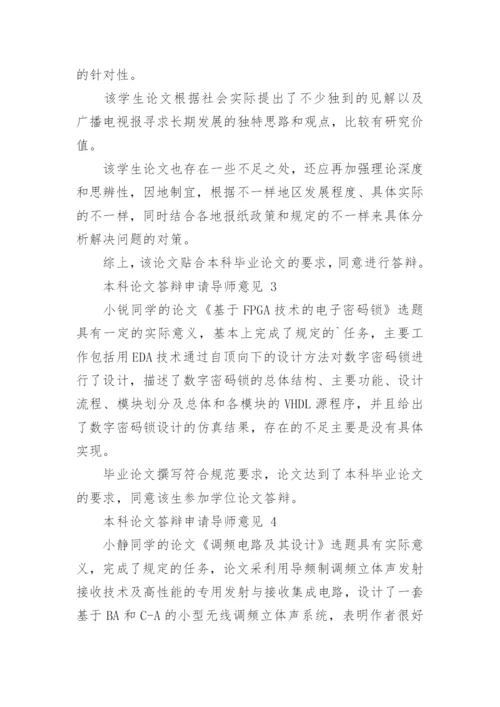 的针对性。

该学生论文根据社会实际提出了不少独到的见解以及广播电视报寻求长期发展的独特思路和观点，比较有研究价值。

该学生论文也存在一些不足之处，还应再加强理论深度和思辨性，因地制宜，根据不一样地区发展程度、具体实际的不一样，同时结合各地报纸政策和规定的不一样来具体分析解决问题的对策。

综上，该论文贴合本科毕业论文的要求，同意进行答辩。

本科论文答辩申请导师意见 3

小锐同学的论文《基于 FPGA 技术的电子密码锁》选题具有一定的实际意义，基本上完成了规定的`任务，主要工作包括用 EDA 技术通过自顶向下的设计方法对数字密码锁进行了设计，描述了数字密码锁的总体结构、主要功能、设计流程、模块划分及总体和各模块的 VHDL 源程序，并且给出了数字密码锁设计的仿真结果，存在的不足主要是没有具体实现。

毕业论文撰写符合规范要求，论文达到了本科毕业论文的要求，同意该生参加学位论文答辩。

本科论文答辩申请导师意见 4

小静同学的论文《调频电路及其设计》选题具有实际意义，完成了规定的任务，论文采利用导频制调频立体声发射接收技术及高性能的专用发射与接收集成电路，设计了一套基于 BA 和 C-A 的小型无线调频立体声系统，表明作者很好